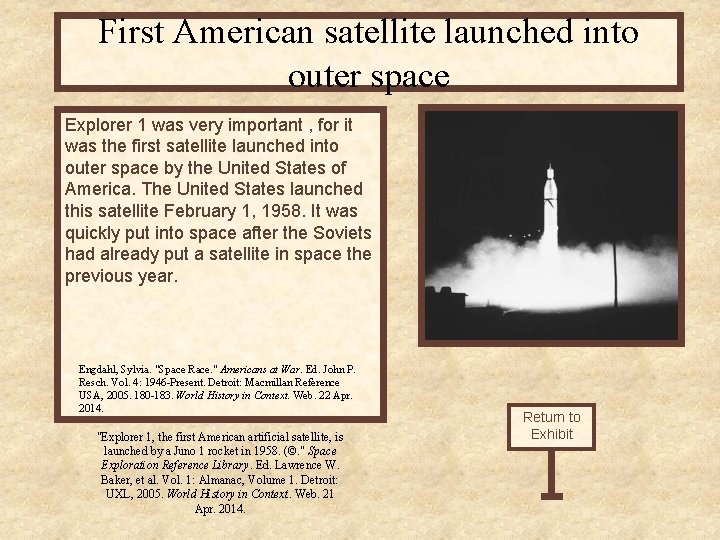 First American satellite launched into outer space

Explorer 1 was very important , for it was the first satellite launched into outer space by the United States of America. The United States launched this satellite February 1, 1958. It was quickly put into space after the Soviets had already put a satellite in space the previous year.

Engdahl, Sylvia. "Space Race." Americans at War. Ed. John P. Resch. Vol. 4: 1946-Present. Detroit: Macmillan Reference USA, 2005. 180-183. World History in Context. Web. 22 Apr. 2014.

"Explorer 1, the first American artificial satellite, is launched by a Juno 1 rocket in 1958. (©." Space Exploration Reference Library. Ed. Lawrence W. Baker, et al. Vol. 1: Almanac, Volume 1. Detroit: UXL, 2005. World History in Context. Web. 21 Apr. 2014.

Return to Exhibit